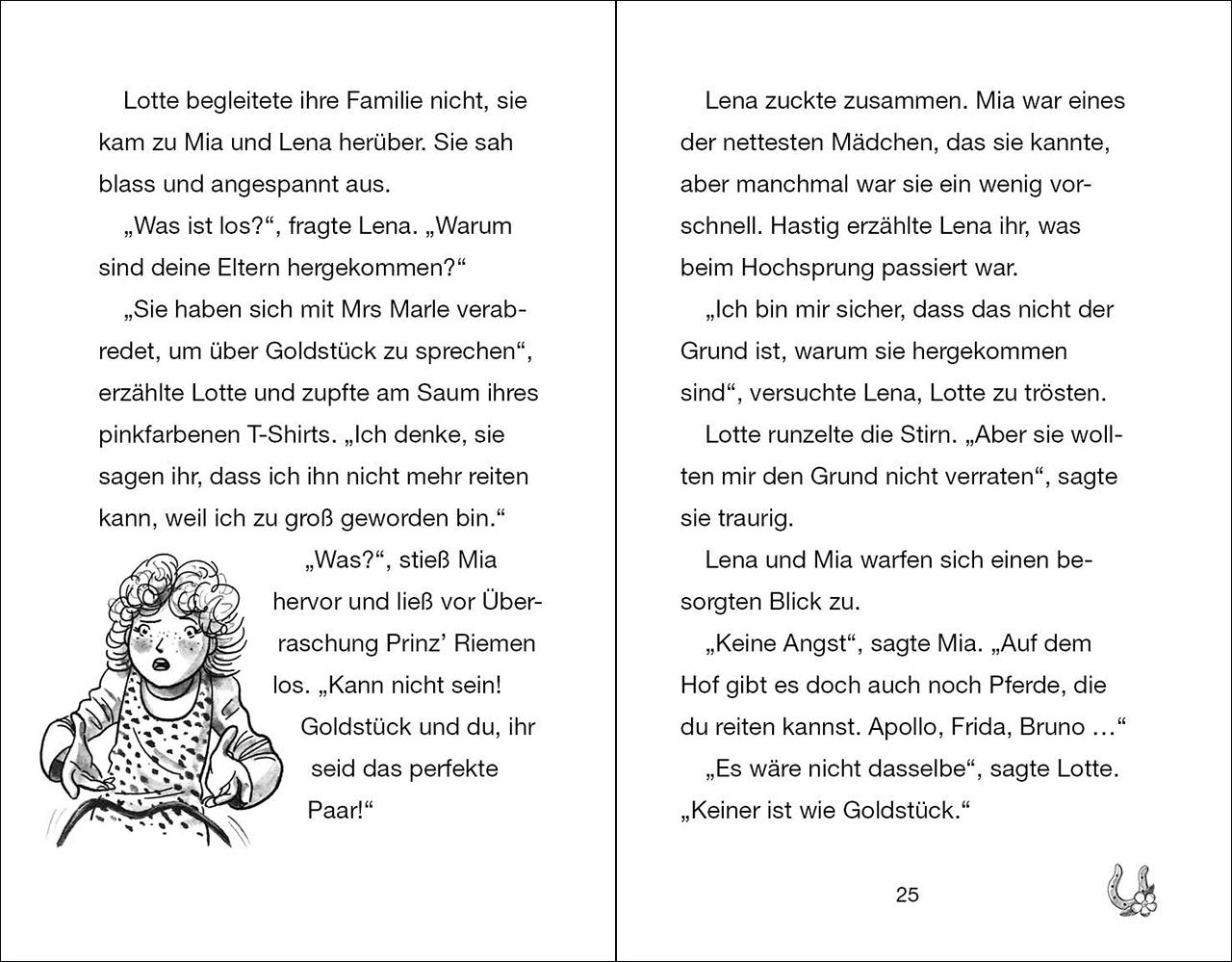 Lotte begleitete ihre Familie nicht, sie kam zu Mia und Lena herüber. Sie sah blass und angespannt aus.

„Was ist los?“, fragte Lena. „Warum sind deine Eltern hergekommen?“

„Sie haben sich mit Mrs Marle verabredet, um über Goldstück zu sprechen“, erzählte Lotte und zupfte am Saum ihres pinkfarbenen T-Shirts. „Ich denke, sie sagen ihr, dass ich ihn nicht mehr reiten kann, weil ich zu groß geworden bin.“

„Was?“, stieß Mia hervor und ließ vor Überraschung Prinz’ Riemen los. „Kann nicht sein! Goldstück und du, ihr seid das perfekte Paar!“

Lena zuckte zusammen. Mia war eines der nettesten Mädchen, das sie kannte, aber manchmal war sie ein wenig vorschnell. Hastig erzählte Lena ihr, was beim Hochsprung passiert war.

„Ich bin mir sicher, dass das nicht der Grund ist, warum sie hergekommen sind“, versuchte Lena, Lotte zu trösten.

Lotte runzelte die Stirn. „Aber sie wollten mir den Grund nicht verraten“, sagte sie traurig.

Lena und Mia warfen sich einen besorgten Blick zu.

„Keine Angst“, sagte Mia. „Auf dem Hof gibt es doch auch noch Pferde, die du reiten kannst. Apollo, Frida, Bruno …“

„Es wäre nicht dasselbe“, sagte Lotte. „Keiner ist wie Goldstück.“

25